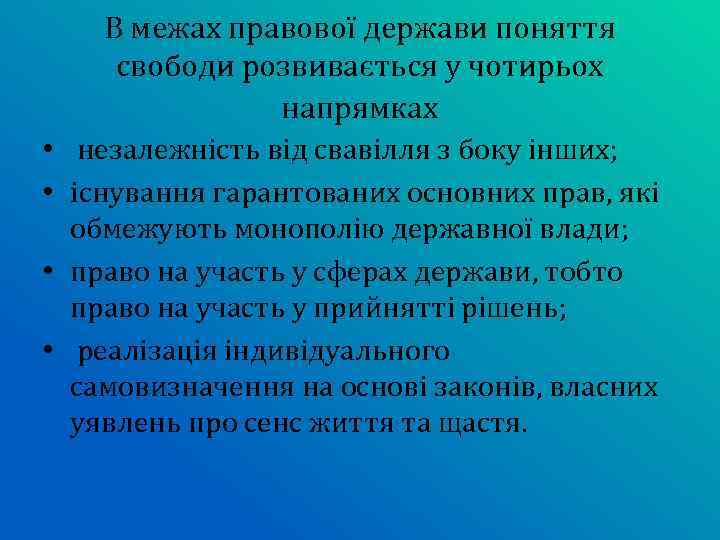 В межах правової держави поняття свободи розвивається у чотирьох напрямках

• незалежність від свавілля з боку інших;

• існування гарантованих основних прав, які обмежують монополію державної влади;

• право на участь у сферах держави, тобто право на участь у прийнятті рішень;

• реалізація індивідуального самовизначення на основі законів, власних уявлень про сенс життя та щастя.